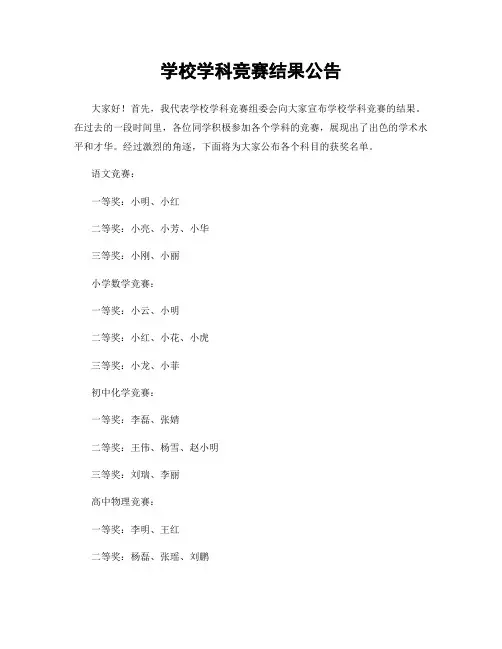 学校学科竞赛结果公告

大家好！首先，我代表学校学科竞赛组委会向大家宣布学校学科竞赛的结果。在过去的一段时间里，各位同学积极参加各个学科的竞赛，展现出了出色的学术水平和才华。经过激烈的角逐，下面将为大家公布各个科目的获奖名单。

语文竞赛：

一等奖：小明、小红

二等奖：小亮、小芳、小华

三等奖：小刚、小丽

小学数学竞赛：

一等奖：小云、小明

二等奖：小红、小花、小虎

三等奖：小龙、小菲

初中化学竞赛：

一等奖：李磊、张婧

二等奖：王伟、杨雪、赵小明

三等奖：刘瑞、李丽

高中物理竞赛：

一等奖：李明、王红

二等奖：杨磊、张瑶、刘鹏